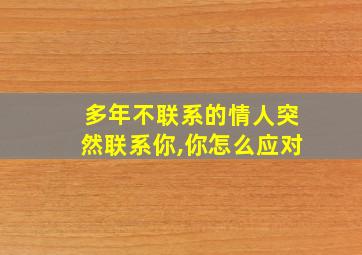 多年不联系的情人突然联系你,你怎么应对